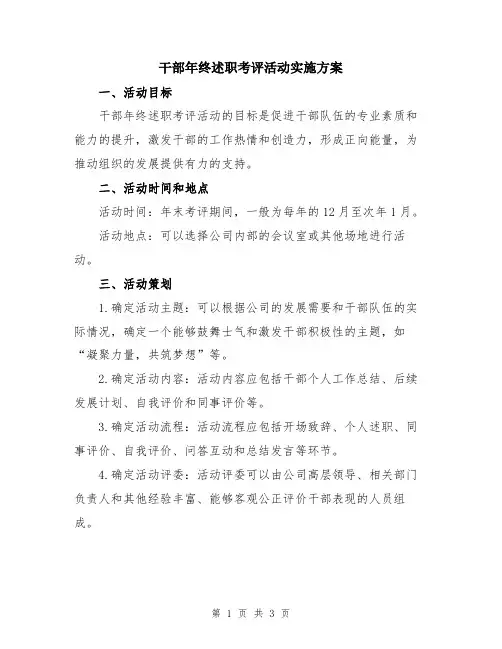 干部年终述职考评活动实施方案

一、活动目标

干部年终述职考评活动的目标是促进干部队伍的专业素质和能力的提升，激发干部的工作热情和创造力，形成正向能量，为推动组织的发展提供有力的支持。

二、活动时间和地点

活动时间：年末考评期间，一般为每年的12月至次年1月。

活动地点：可以选择公司内部的会议室或其他场地进行活动。

三、活动策划

1.确定活动主题：可以根据公司的发展需要和干部队伍的实际情况，确定一个能够鼓舞士气和激发干部积极性的主题，如“凝聚力量，共筑梦想”等。

2.确定活动内容：活动内容应包括干部个人工作总结、后续发展计划、自我评价和同事评价等。

3.确定活动流程：活动流程应包括开场致辞、个人述职、同事评价、自我评价、问答互动和总结发言等环节。

4.确定活动评委：活动评委可以由公司高层领导、相关部门负责人和其他经验丰富、能够客观公正评价干部表现的人员组成。

第 1 页 共 3 页